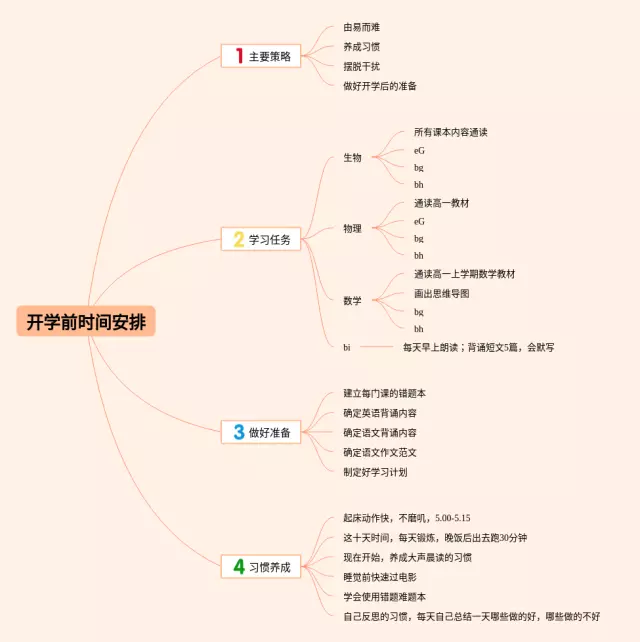 开学前时间安排

1 主要策略
由易而难
养成习惯
摆脱干扰
做好开学后的准备

2 学习任务
生物
所有课本内容通读
eG
bg
bh
物理
通读高一教材
eG
bg
bh
数学
通读高一上学期数学教材
画出思维导图
bg
bh
bi
每天早上朗读；背诵短文5篇，会默写

3 做好准备
建立每门课的错题本
确定英语背诵内容
确定语文背诵内容
确定语文作文范文
制定好学习计划

4 习惯养成
起床动作快，不磨叽，5.00-5.15
这十天时间，每天锻炼，晚饭后出去跑30分钟
现在开始，养成大声晨读的习惯
睡觉前快速过电影
学会使用错题难题本
自己反思的习惯，每天自己总结一天哪些做的好，哪些做的不好